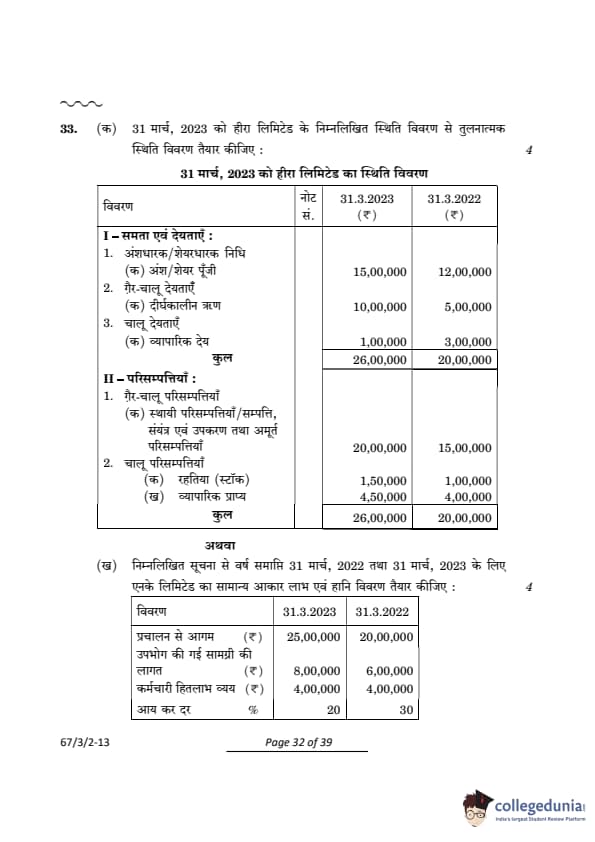 33. (क) 31 मार्च, 2023 को हीरा लिमिटेड के निम्नलिखित स्थिति विवरण से तुलनात्मक स्थिति विवरण तैयार कीजिए : 4

31 मार्च, 2023 को हीरा लिमिटेड का स्थिति विवरण

| विवरण | नोट सं. | 31.3.2023 (₹) | 31.3.2022 (₹) |
|---|---|---|---|
| I – समता एवं देयताएँ : | | | |
| 1. अंशधारक/शेयरधारक निधि | | | |
| (क) अंश/शेयर पूँजी | | 15,00,000 | 12,00,000 |
| 2. ग़ैर-चालू देयताएँ | | | |
| (क) दीर्घकालीन ऋण | | 10,00,000 | 5,00,000 |
| 3. चालू देयताएँ | | | |
| (क) व्यापारिक देय | | 1,00,000 | 3,00,000 |
| कुल | | 26,00,000 | 20,00,000 |
| II – परिसम्पत्तियाँ : | | | |
| 1. ग़ैर-चालू परिसम्पत्तियाँ | | | |
| (क) स्थायी परिसम्पत्तियाँ/सम्पत्ति, संयंत्र एवं उपकरण तथा अमूर्त परिसम्पत्तियाँ | | 20,00,000 | 15,00,000 |
| 2. चालू परिसम्पत्तियाँ | | | |
| (क) रहतिया (स्टॉक) | | 1,50,000 | 1,00,000 |
| (ख) व्यापारिक प्राप्य | | 4,50,000 | 4,00,000 |
| कुल | | 26,00,000 | 20,00,000 |

अथवा

(ख) निम्नलिखित सूचना से वर्ष समाप्ति 31 मार्च, 2022 तथा 31 मार्च, 2023 के लिए एनके लिमिटेड का सामान्य आकार लाभ एवं हानि विवरण तैयार कीजिए : 4

| विवरण | 31.3.2023 | 31.3.2022 |
|---|---|---|
| प्रचालन से आगम (₹) | 25,00,000 | 20,00,000 |
| उपभोग की गई सामग्री की लागत (₹) | 8,00,000 | 6,00,000 |
| कर्मचारी हितलाभ व्यय (₹) | 4,00,000 | 4,00,000 |
| आय कर दर % | 20 | 30 |

67/3/2-13

Page 32 of 39

collegedunia
India's largest Student Review Platform